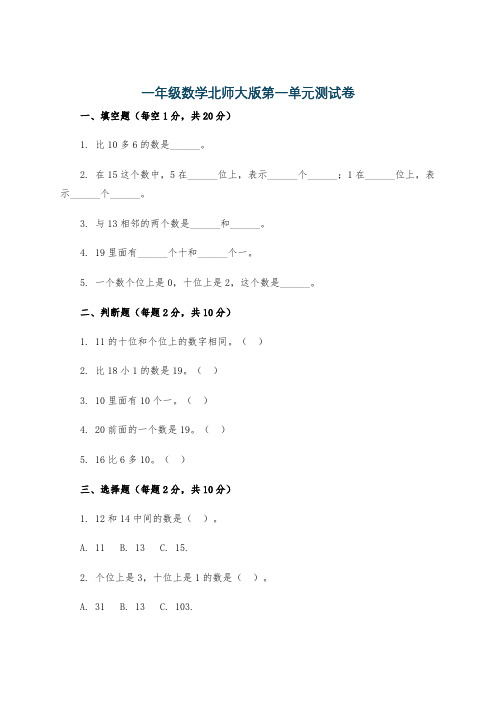 一年级数学北师大版第一单元测试卷

一、填空题（每空 1 分，共 20 分）

1. 比 10 多 6 的数是______。

2. 在 15 这个数中，5 在______位上，表示______个______；1 在______位上，表示______个______。

3. 与 13 相邻的两个数是______和______。

4. 19 里面有______个十和______个一。

5. 一个数个位上是 0，十位上是 2，这个数是______。

二、判断题（每题 2 分，共 10 分）

1. 11 的十位和个位上的数字相同。（ ）

2. 比 18 小 1 的数是 19。（ ）

3. 10 里面有 10 个一。（ ）

4. 20 前面的一个数是 19。（ ）

5. 16 比 6 多 10。（ ）

三、选择题（每题 2 分，共 10 分）

1. 12 和 14 中间的数是（ ）。

A. 11 B. 13 C. 15.

2. 个位上是 3，十位上是 1 的数是（ ）。

A. 31 B. 13 C. 103.